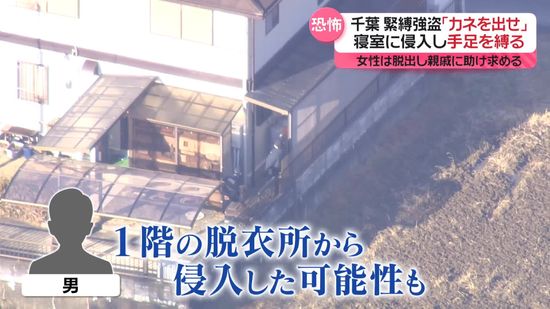 恐怖 千葉 緊縛強盗「カネを出せ」
寝室に侵入し手足を縛る
女性は脱出し親戚に助け求める

男

1階の脱衣所から
侵入した可能性も